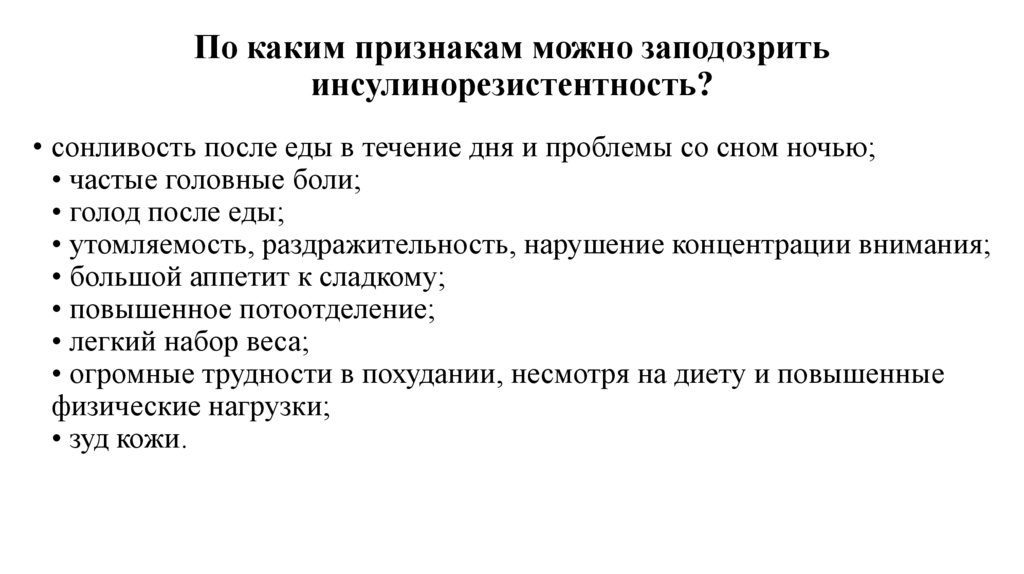 По каким признакам можно заподозрить инсулинорезистентность?

• сонливость после еды в течение дня и проблемы со сном ночью;
• частые головные боли;
• голод после еды;
• утомляемость, раздражительность, нарушение концентрации внимания;
• большой аппетит к сладкому;
• повышенное потоотделение;
• легкий набор веса;
• огромные трудности в похудании, несмотря на диету и повышенные физические нагрузки;
• зуд кожи.